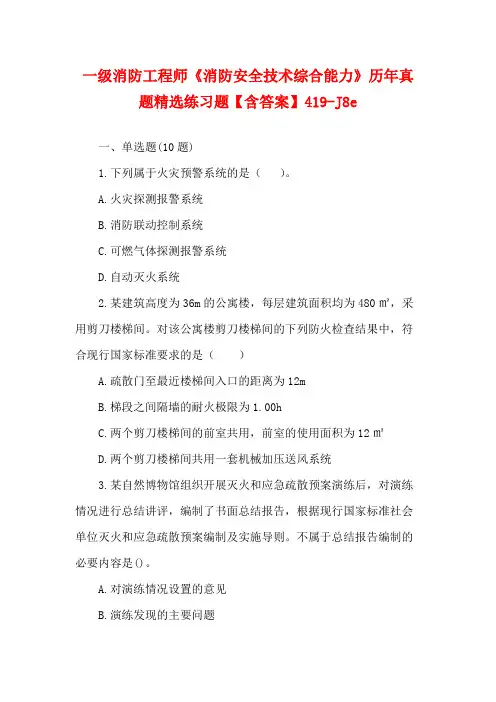 一级消防工程师《消防安全技术综合能力》历年真题精选练习题【含答案】419-J8e

一、单选题(10 题)

1. 下列属于火灾预警系统的是（　　）。

A. 火灾探测报警系统

B. 消防联动控制系统

C. 可燃气体探测报警系统

D. 自动灭火系统

2. 某建筑高度为 36m 的公寓楼，每层建筑面积均为 480 ㎡，采用剪刀楼梯间。对该公寓楼剪刀楼梯间的下列防火检查结果中，符合现行国家标准要求的是（　　）

A. 疏散门至最近楼梯间入口的距离为 12m

B. 梯段之间隔墙的耐火极限为 1.00h

C. 两个剪刀楼梯间的前室共用，前室的使用面积为 12 ㎡

D. 两个剪刀楼梯间共用一套机械加压送风系统

3. 某自然博物馆组织开展灭火和应急疏散预案演练后，对演练情况进行总结讲评，编制了书面总结报告，根据现行国家标准社会单位灭火和应急疏散预案编制及实施导则。不属于总结报告编制的必要内容是()。

A. 对演练情况设置的意见

B. 演练发现的主要问题